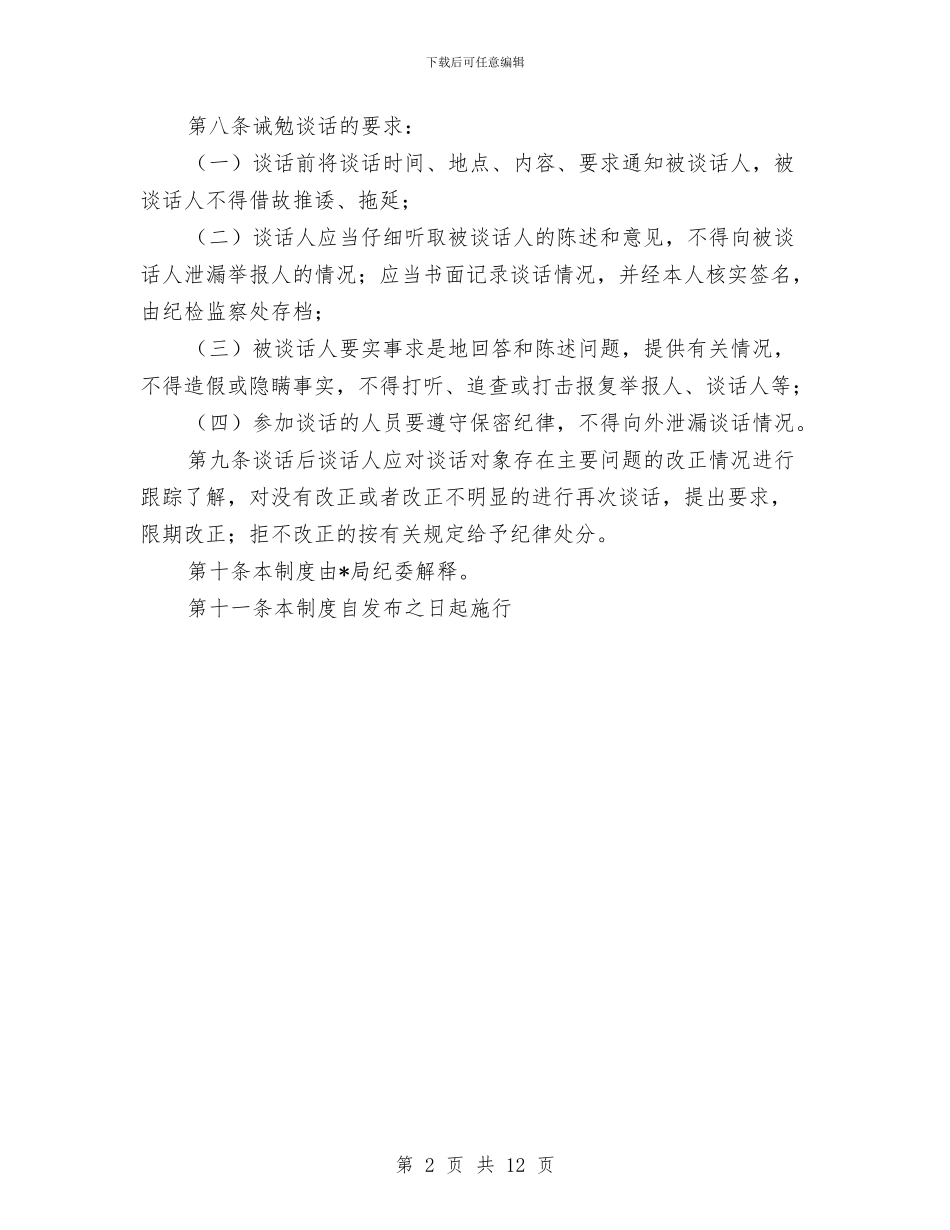 下载后可任意编辑

第八条诫勉谈话的要求：

（一）谈话前将谈话时间、地点、内容、要求通知被谈话人，被谈话人不得借故推诿、拖延；

（二）谈话人应当仔细听取被谈话人的陈述和意见，不得向被谈话人泄漏举报人的情况；应当书面记录谈话情况，并经本人核实签名，由纪检监察处存档；

（三）被谈话人要实事求是地回答和陈述问题，提供有关情况，不得造假或隐瞒事实，不得打听、追查或打击报复举报人、谈话人等；

（四）参加谈话的人员要遵守保密纪律，不得向外泄漏谈话情况。

第九条谈话后谈话人应对谈话对象存在主要问题的改正情况进行跟踪了解，对没有改正或者改正不明显的进行再次谈话，提出要求，限期改正；拒不改正的按有关规定给予纪律处分。

第十条本制度由*局纪委解释。

第十一条本制度自发布之日起施行

第 2 页 共 12 页